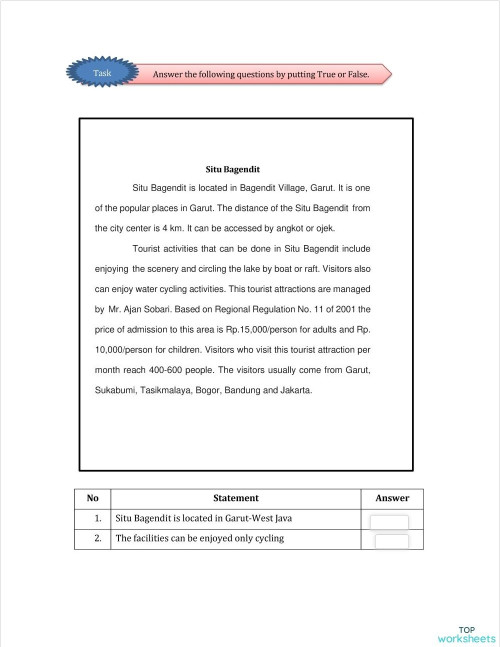 Task

Answer the following questions by putting True or False.

Situ Bagendit

Situ Bagendit is located in Bagendit Village, Garut. It is one of the popular places in Garut. The distance of the Situ Bagendit from the city center is 4 km. It can be accessed by angkot or ojek.

Tourist activities that can be done in Situ Bagendit include enjoying the scenery and circling the lake by boat or raft. Visitors also can enjoy water cycling activities. This tourist attractions are managed by Mr. Ajan Sobari. Based on Regional Regulation No. 11 of 2001 the price of admission to this area is Rp.15,000/person for adults and Rp. 10,000/person for children. Visitors who visit this tourist attraction per month reach 400-600 people. The visitors usually come from Garut, Sukabumi, Tasikmalaya, Bogor, Bandung and Jakarta.

| No | Statement | Answer |
|---|---|---|
| 1. | Situ Bagendit is located in Garut-West Java | |
| 2. | The facilities can be enjoyed only cycling | |

TOP worksheets